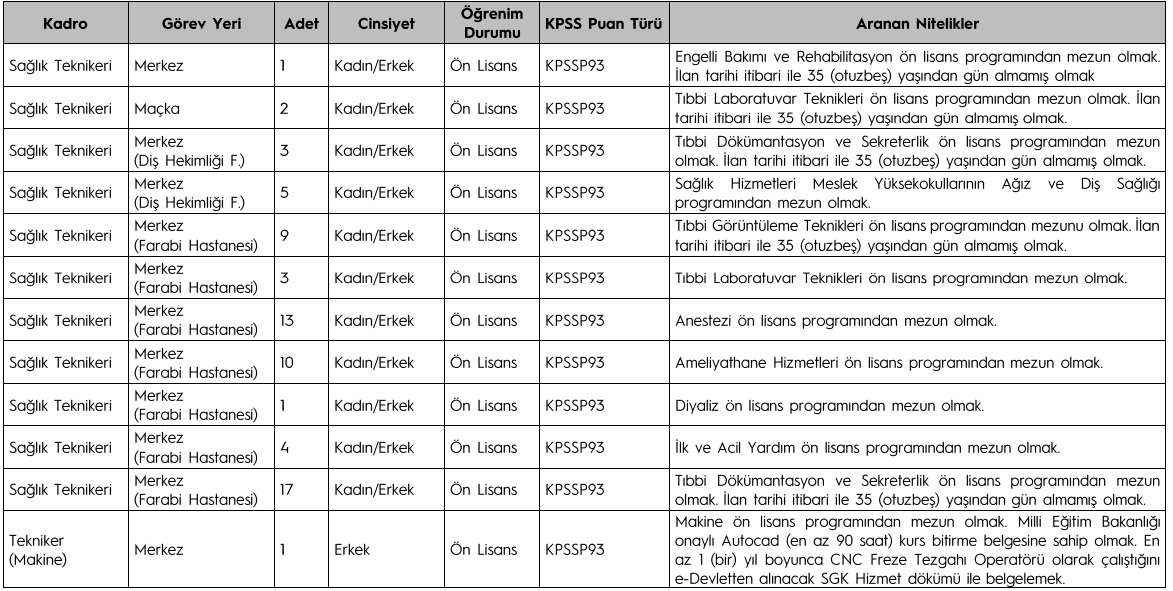 | Kadro | Görev Yeri | Adet | Cinsiyet | Öğrenim Durumu | KPSS Puan Türü | Aranan Nitelikler |
|---|---|---|---|---|---|---|
| Sağlık Teknikeri | Merkez | 1 | Kadın/Erkek | Ön Lisans | KPSSP93 | Engelli Bakımı ve Rehabilitasyon ön lisans programından mezun olmak. İlan tarihi itibari ile 35 (otuzbeş) yaşından gün almamış olmak |
| Sağlık Teknikeri | Maçka | 2 | Kadın/Erkek | Ön Lisans | KPSSP93 | Tıbbi Laboratuvar Teknikleri ön lisans programından mezun olmak. İlan tarihi itibari ile 35 (otuzbeş) yaşından gün almamış olmak. |
| Sağlık Teknikeri | Merkez (Diş Hekimliği F.) | 3 | Kadın/Erkek | Ön Lisans | KPSSP93 | Tıbbi Dökümantasyon ve Sekreterlik ön lisans programından mezun olmak. İlan tarihi itibari ile 35 (otuzbeş) yaşından gün almamış olmak. |
| Sağlık Teknikeri | Merkez (Diş Hekimliği F.) | 5 | Kadın/Erkek | Ön Lisans | KPSSP93 | Sağlık Hizmetleri Meslek Yüksekokullarının Ağız ve Diş Sağlığı programından mezun olmak. |
| Sağlık Teknikeri | Merkez (Farabi Hastanesi) | 9 | Kadın/Erkek | Ön Lisans | KPSSP93 | Tıbbi Görüntüleme Teknikleri ön lisans programından mezunu olmak. İlan tarihi itibari ile 35 (otuzbeş) yaşından gün almamış olmak. |
| Sağlık Teknikeri | Merkez (Farabi Hastanesi) | 3 | Kadın/Erkek | Ön Lisans | KPSSP93 | Tıbbi Laboratuvar Teknikleri ön lisans programından mezun olmak. |
| Sağlık Teknikeri | Merkez (Farabi Hastanesi) | 13 | Kadın/Erkek | Ön Lisans | KPSSP93 | Anestezi ön lisans programından mezun olmak. |
| Sağlık Teknikeri | Merkez (Farabi Hastanesi) | 10 | Kadın/Erkek | Ön Lisans | KPSSP93 | Ameliyathane Hizmetleri ön lisans programından mezun olmak. |
| Sağlık Teknikeri | Merkez (Farabi Hastanesi) | 1 | Kadın/Erkek | Ön Lisans | KPSSP93 | Diyaliz ön lisans programından mezun olmak. |
| Sağlık Teknikeri | Merkez (Farabi Hastanesi) | 4 | Kadın/Erkek | Ön Lisans | KPSSP93 | İlk ve Acil Yardım ön lisans programından mezun olmak. |
| Sağlık Teknikeri | Merkez (Farabi Hastanesi) | 17 | Kadın/Erkek | Ön Lisans | KPSSP93 | Tıbbi Dökümantasyon ve Sekreterlik ön lisans programından mezun olmak. İlan tarihi itibari ile 35 (otuzbeş) yaşından gün almamış olmak. |
| Tekniker (Makine) | Merkez | 1 | Erkek | Ön Lisans | KPSSP93 | Makine ön lisans programından mezun olmak. Milli Eğitim Bakanlığı onaylı Autocad (en az 90 saat) kurs bitirme belgesine sahip olmak. En az 1 (bir) yıl boyunca CNC Freze Tezgahı Operatörü olarak çalıştığını e-Devletten alınacak SGK Hizmet dökümü ile belgelemek. |